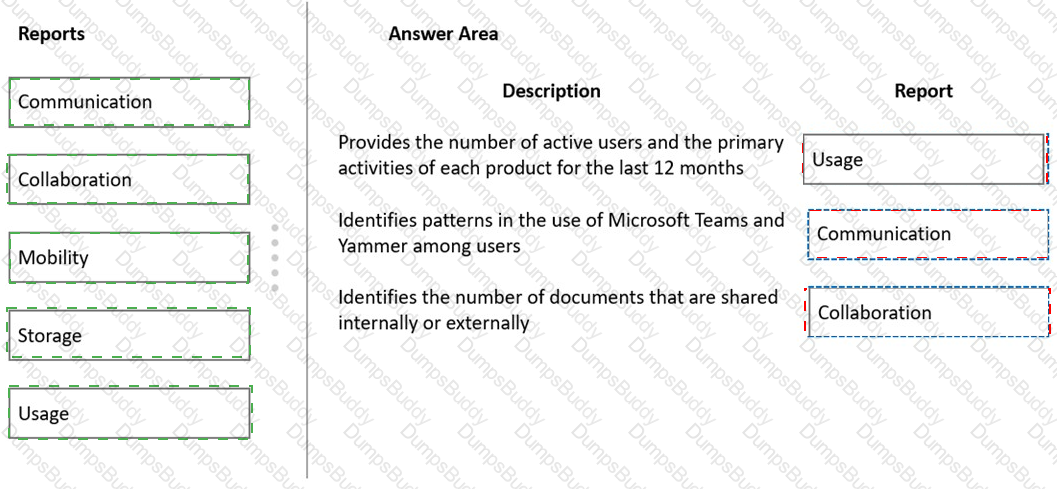 Reports

Communication

Collaboration

Mobility

Storage

Usage

Answer Area

| Description | Report |
|---|---|
| Provides the number of active users and the primary activities of each product for the last 12 months | Usage |
| Identifies patterns in the use of Microsoft Teams and Yammer among users | Communication |
| Identifies the number of documents that are shared internally or externally | Collaboration |

DumpsBuddy